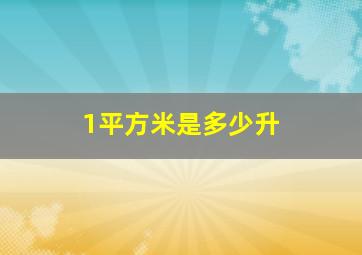 1平方米是多少升